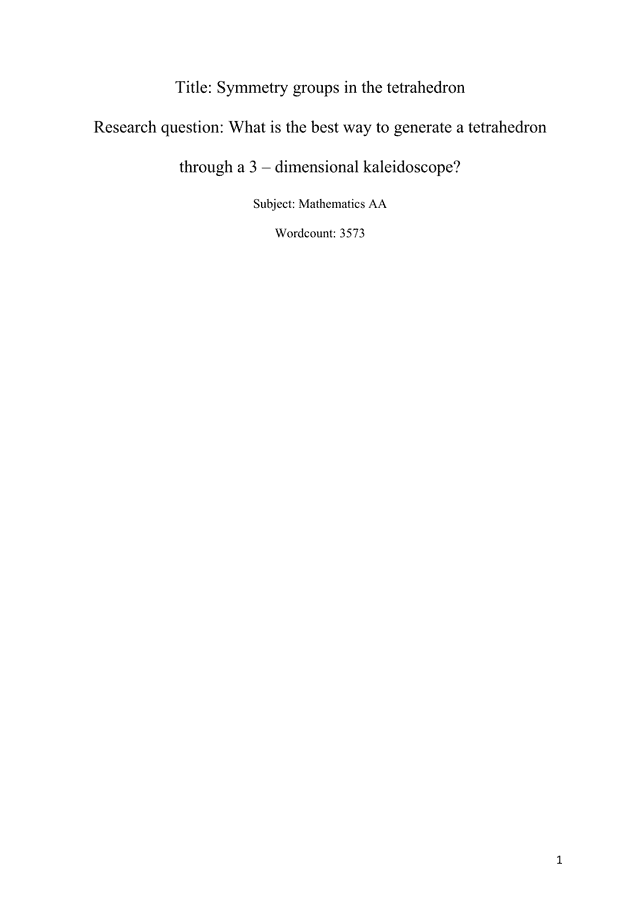 Title: Symmetry groups in the tetrahedron

Research question: What is the best way to generate a tetrahedron through a 3 – dimensional kaleidoscope?

Subject: Mathematics AA

Wordcount: 3573

1